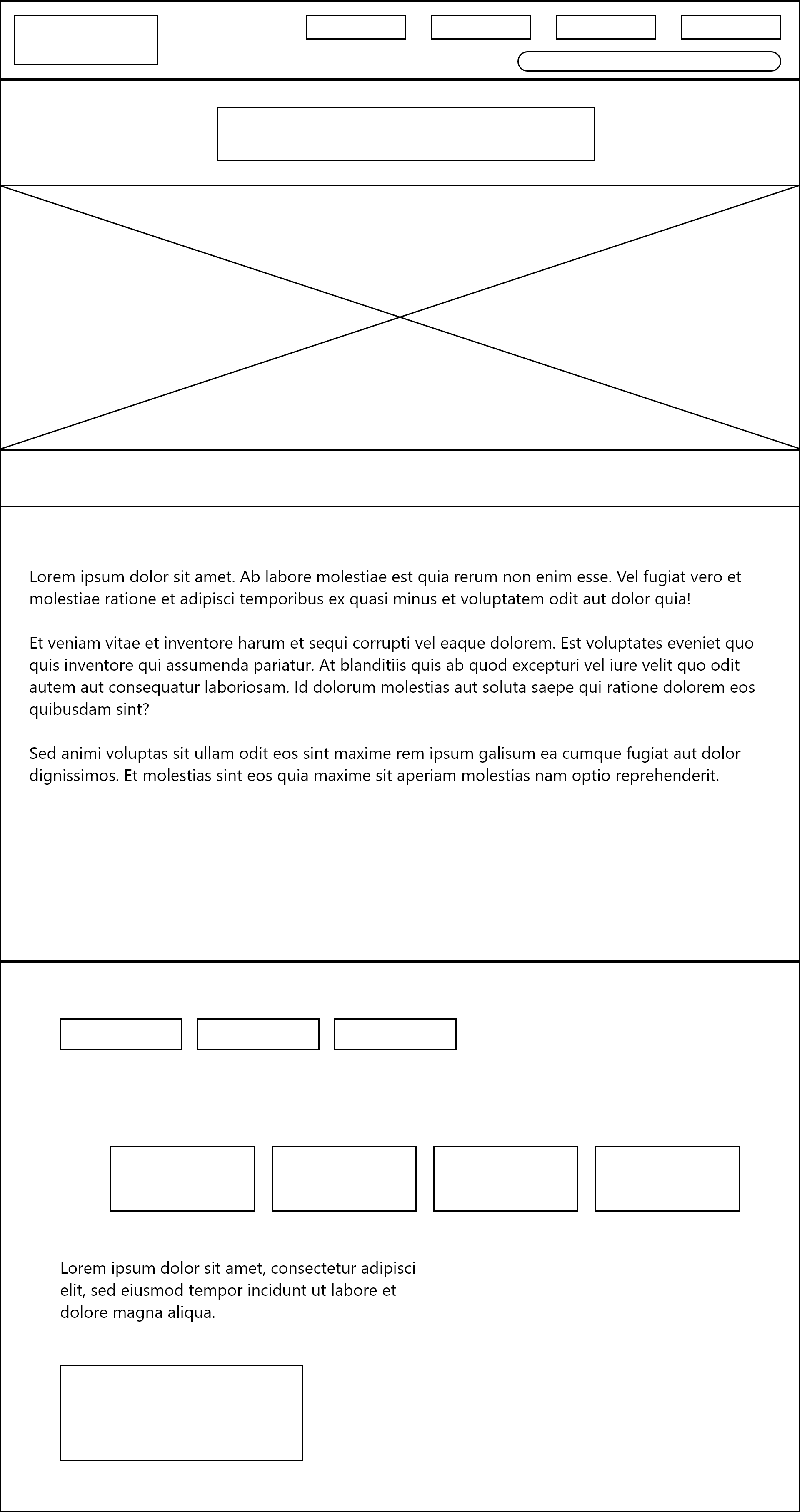 Lorem ipsum dolor sit amet. Ab labore molestiae est quia rerum non enim esse. Vel fugiat vero et molestiae ratione et adipisci temporibus ex quasi minus et voluptatem odit aut dolor quia!

Et veniam vitae et inventore harum et sequi corrupti vel eaque dolorem. Est voluptates eveniet quo quis inventore qui assumenda pariatur. At blanditiis quis ab quod excepturi vel iure velit quo odit autem aut consequatur laboriosam. Id dolorum molestias aut soluta saepe qui ratione dolorem eos quibusdam sint?

Sed animi voluptas sit ullam odit eos sint maxime rem ipsum galisum ea cumque fugiat aut dolor dignissimos. Et molestias sint eos quia maxime sit aperiam molestias nam optio reprehenderit.

Lorem ipsum dolor sit amet, consectetur adipisci elit, sed eiusmod tempor incidunt ut labore et dolore magna aliqua.